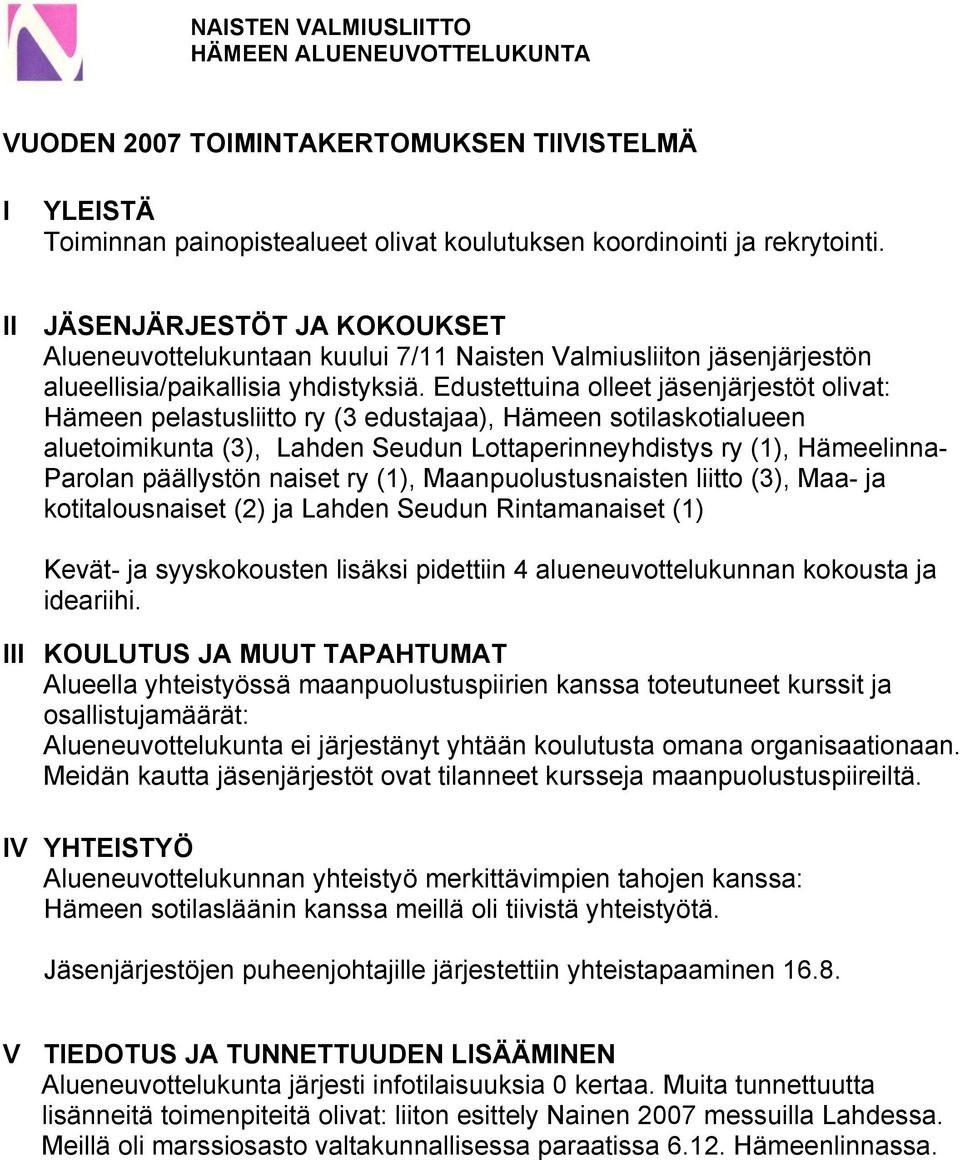 NAISTEN VALMIUSLIITTO
HÄMEEN ALUENEUVOTTELUKUNTA

VUODEN 2007 TOIMINTAKERTOMUKSEN TIIVISTELMÄ

I YLEISTÄ
Toiminnan painopistealueet olivat koulutuksen koordinointi ja rekrytointi.

II JÄSENJÄRJESTÖT JA KOKOUKSET
Alueneuvottelukuntaan kuului 7/11 Naisten Valmiusliiton jäsenjärjestön alueellisia/paikallisia yhdistyksiä. Edustettuina olleet jäsenjärjestöt olivat: Hämeen pelastusliitto ry (3 edustajaa), Hämeen sotilaskotialueen aluetoimikunta (3), Lahden Seudun Lottaperinneyhdistys ry (1), Hämeelinna-Parolan päällystön naiset ry (1), Maanpuolustusnaisten liitto (3), Maa- ja kotitalousnaiset (2) ja Lahden Seudun Rintamanaiset (1)

Kevät- ja syyskokousten lisäksi pidettiin 4 alueneuvottelukunnan kokousta ja ideariihi.

III KOULUTUS JA MUUT TAPAHTUMAT
Alueella yhteistyössä maanpuolustuspiirien kanssa toteutuneet kurssit ja osallistujamäärät:
Alueneuvottelukunta ei järjestänyt yhtään koulutusta omana organisaationaan. Meidän kautta jäsenjärjestöt ovat tilanneet kursseja maanpuolustuspiireiltä.

IV YHTEISTYÖ
Alueneuvottelukunnan yhteistyö merkittävimpien tahojen kanssa:
Hämeen sotilasläänin kanssa meillä oli tiivistä yhteistyötä.

Jäsenjärjestöjen puheenjohtajille järjestettiin yhteistapaaminen 16.8.

V TIEDOTUS JA TUNNETTUUDEN LISÄÄMINEN
Alueneuvottelukunta järjesti infotilaisuuksia 0 kertaa. Muita tunnettuutta lisänneitä toimenpiteitä olivat: liiton esittely Nainen 2007 messuilla Lahdessa. Meillä oli marssiosasto valtakunnallisessa paraatissa 6.12. Hämeenlinnassa.